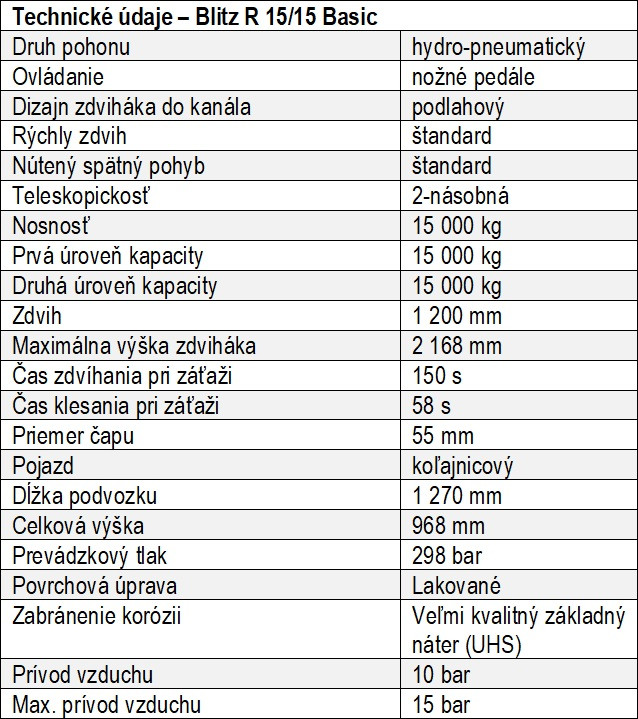 | Technické údaje – Blitz R 15/15 Basic | |
|---|---|
| Druh pohonu | hydro-pneumatický |
| Ovládanie | nožné pedále |
| Dizajn zdviháka do kanála | podlahový |
| Rýchly zdvih | štandard |
| Nútený spätný pohyb | štandard |
| Teleskopickosť | 2-násobná |
| Nosnosť | 15 000 kg |
| Prvá úroveň kapacity | 15 000 kg |
| Druhá úroveň kapacity | 15 000 kg |
| Zdvih | 1 200 mm |
| Maximálna výška zdviháka | 2 168 mm |
| Čas zdvíhania pri záťaži | 150 s |
| Čas klesania pri záťaži | 58 s |
| Priemer čapu | 55 mm |
| Pojazd | koľajnicový |
| Dĺžka podvozku | 1 270 mm |
| Celková výška | 968 mm |
| Prevádzkový tlak | 298 bar |
| Povrchová úprava | Lakované |
| Zabránenie korózii | Veľmi kvalitný základný náter (UHS) |
| Prívod vzduchu | 10 bar |
| Max. prívod vzduchu | 15 bar |